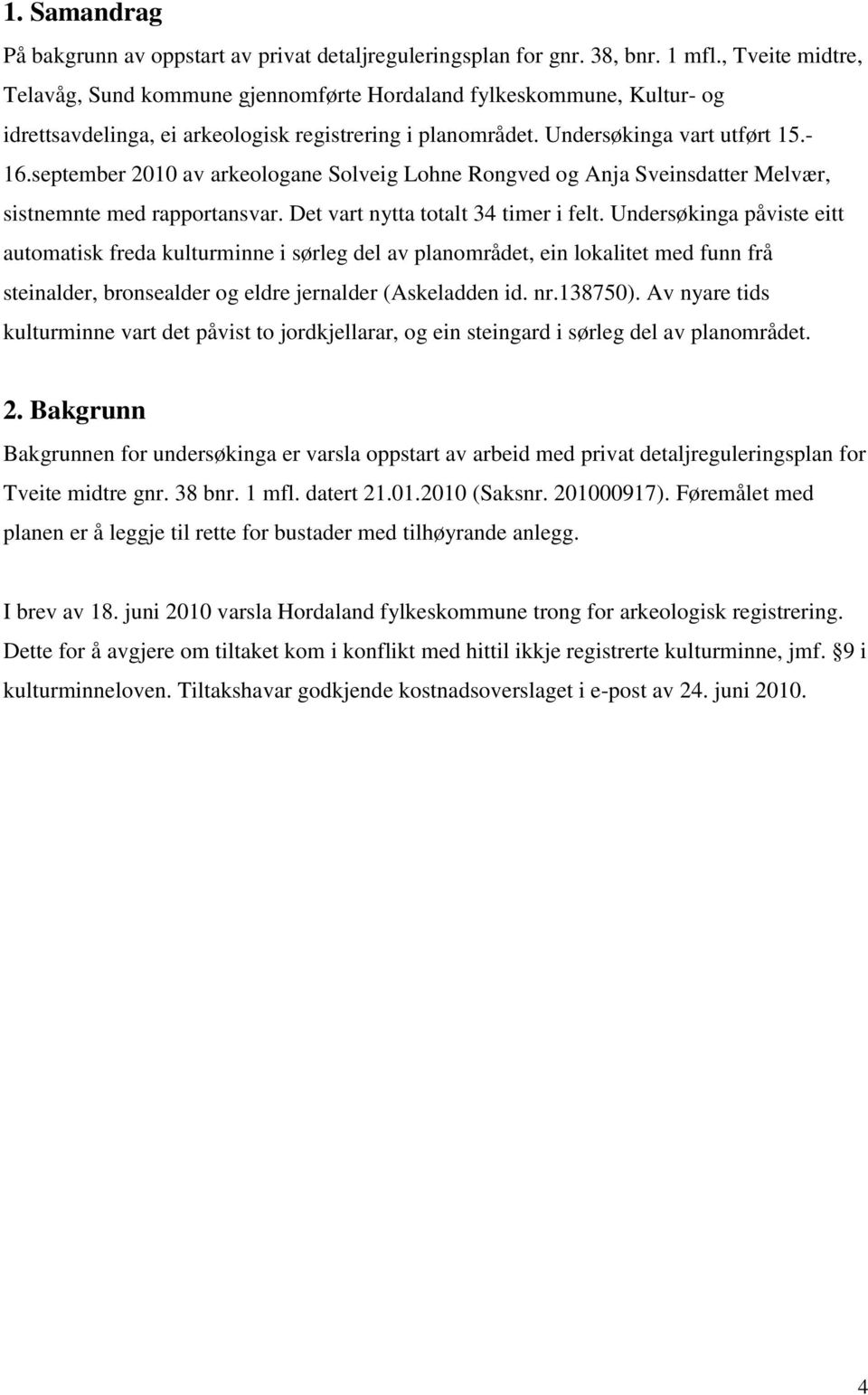 1. Samandrag

På bakgrunn av oppstart av privat detaljreguleringsplan for gnr. 38, bnr. 1 mfl., Tveite midtre, Telavåg, Sund kommune gjennomførte Hordaland fylkeskommune, Kultur- og idrettsavdelinga, ei arkeologisk registrering i planområdet. Undersøkinga vart utført 15.- 16.september 2010 av arkeologane Solveig Lohne Rongved og Anja Sveinsdatter Melvær, sistnemnte med rapportansvar. Det vart nytta totalt 34 timer i felt. Undersøkinga påviste eitt automatisk freda kulturminne i sørleg del av planområdet, ein lokalitet med funn frå steinalder, bronsealder og eldre jernalder (Askeladden id. nr.138750). Av nyare tids kulturminne vart det påvist to jordkjellarar, og ein steingard i sørleg del av planområdet.

2. Bakgrunn

Bakgrunnen for undersøkinga er varsla oppstart av arbeid med privat detaljreguleringsplan for Tveite midtre gnr. 38 bnr. 1 mfl. datert 21.01.2010 (Saksnr. 201000917). Føremålet med planen er å leggje til rette for bustader med tilhøyrande anlegg.

I brev av 18. juni 2010 varsla Hordaland fylkeskommune trong for arkeologisk registrering. Dette for å avgjere om tiltaket kom i konflikt med hittil ikkje registrerte kulturminne, jmf. §9 i kulturminneloven. Tiltakshavar godkjende kostnadsoverslaget i e-post av 24. juni 2010.

4